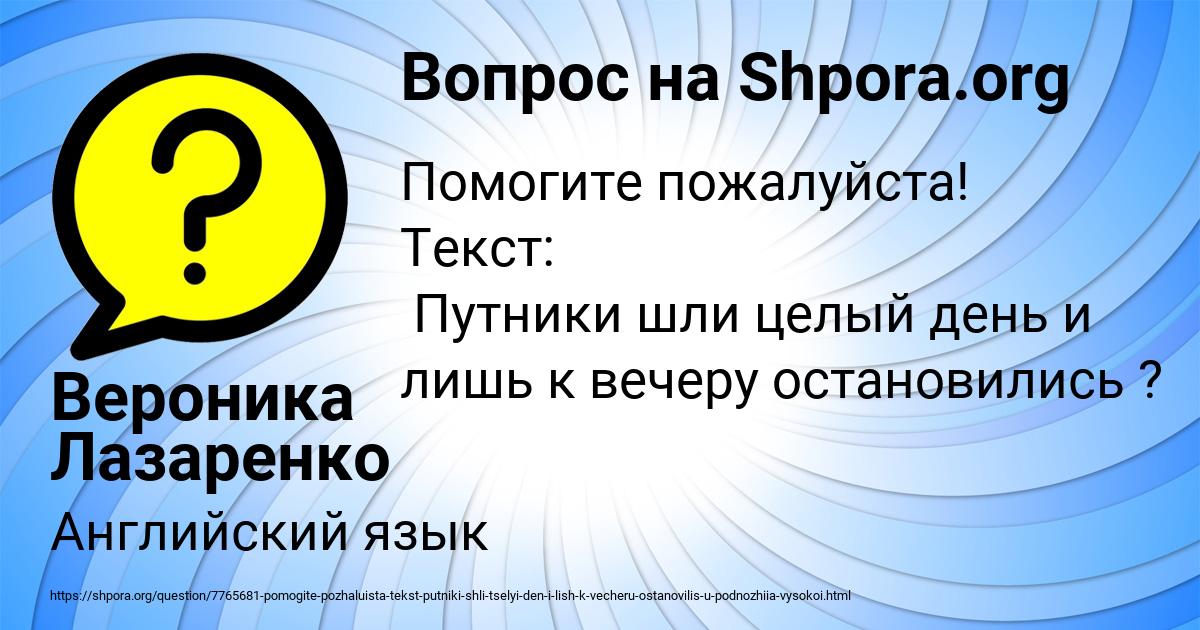 Вопрос на Shpora.org

Помогите пожалуйста!
Текст:
Путники шли целый день и лишь к вечеру остановились ?

Вероника Лазаренко

Английский язык

https://shpora.org/question/7765681-pomogite-pozhaluista-tekst-putniki-shli-tselyi-den-i-lish-k-vecheru-ostanovilis-u-podnozhiia-vysokoi.html